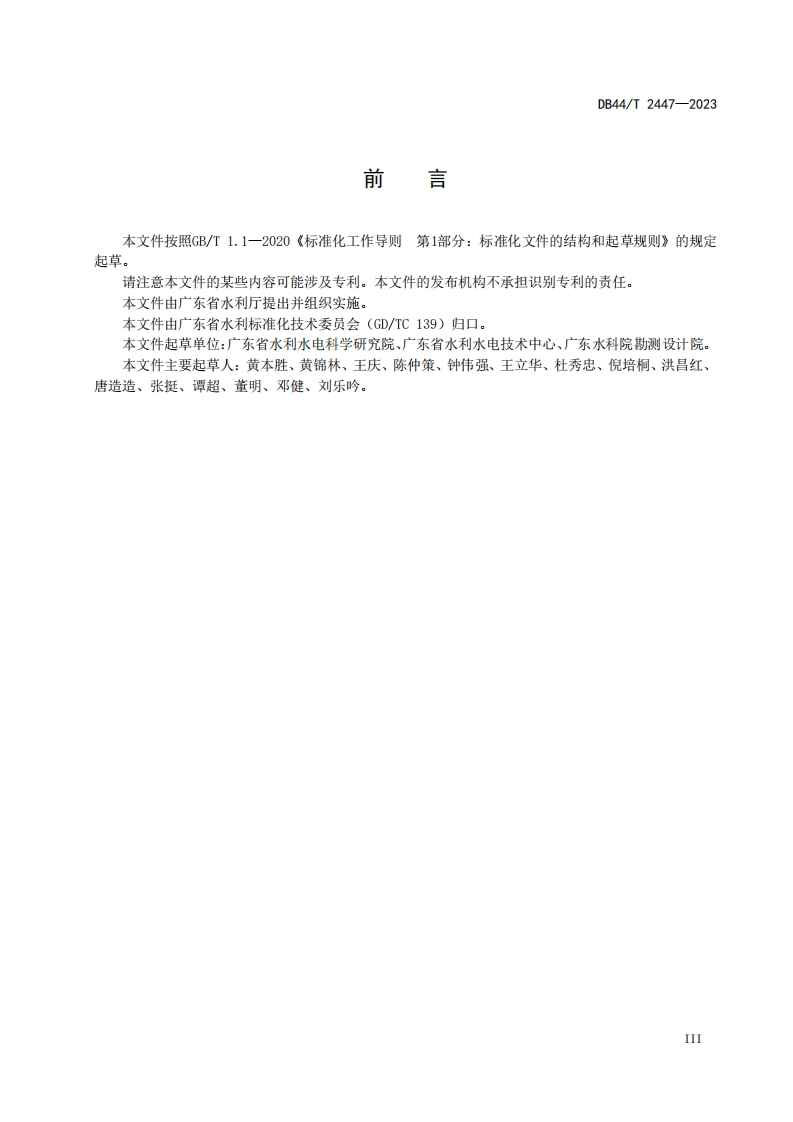 DB44/T 2447—2023

前　言

本文件按照GB/T 1.1—2020《标准化工作导则　第1部分：标准化文件的结构和起草规则》的规定起草。

请注意本文件的某些内容可能涉及专利。本文件的发布机构不承担识别专利的责任。

本文件由广东省水利厅提出并组织实施。

本文件由广东省水利标准化技术委员会（GD/TC 139）归口。

本文件起草单位：广东省水利水电科学研究院、广东省水利水电技术中心、广东水科院勘测设计院。

本文件主要起草人：黄本胜、黄锦林、王庆、陈仲策、钟伟强、王立华、杜秀忠、倪培桐、洪昌红、唐造造、张挺、谭超、董明、邓健、刘乐吟。

III